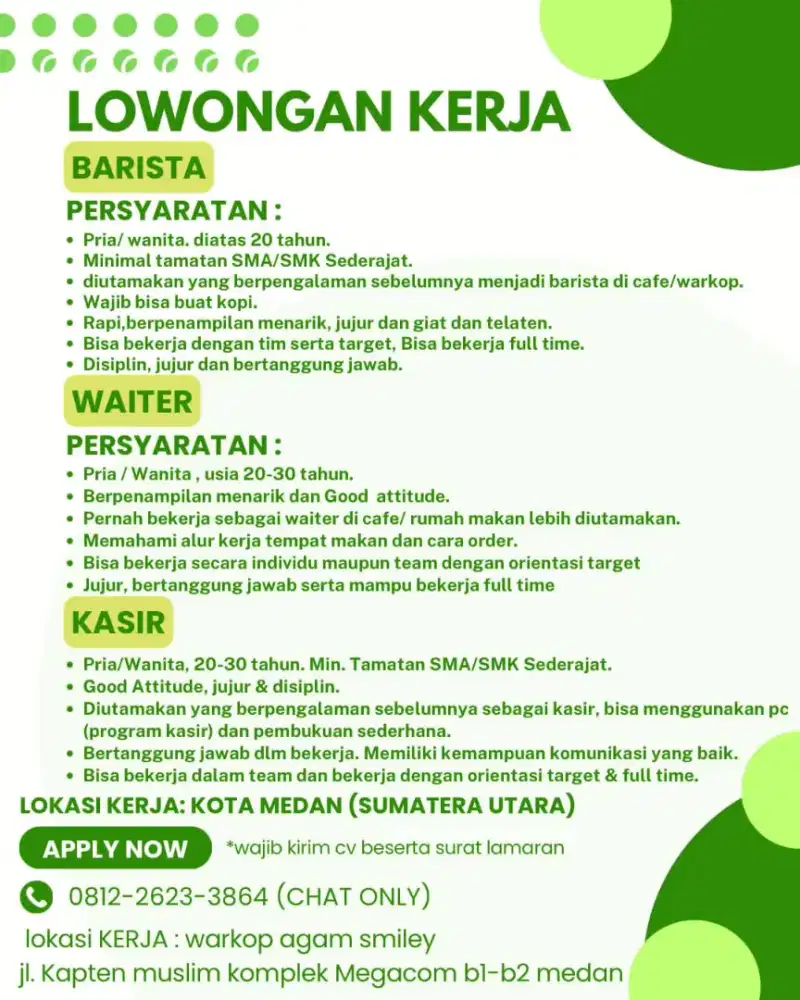 LOWONGAN KERJA

BARISTA

PERSYARATAN :

• Pria/ wanita. diatas 20 tahun.
• Minimal tamatan SMA/SMK Sederajat.
• diutamakan yang berpengalaman sebelumnya menjadi barista di cafe/warkop.
• Wajib bisa buat kopi.
• Rapi,berpenampilan menarik, jujur dan giat dan telaten.
• Bisa bekerja dengan tim serta target, Bisa bekerja full time.
• Disiplin, jujur dan bertanggung jawab.

WAITER

PERSYARATAN :

• Pria / Wanita , usia 20-30 tahun.
• Berpenampilan menarik dan Good attitude.
• Pernah bekerja sebagai waiter di cafe/ rumah makan lebih diutamakan.
• Memahami alur kerja tempat makan dan cara order.
• Bisa bekerja secara individu maupun team dengan orientasi target
• Jujur, bertanggung jawab serta mampu bekerja full time

KASIR

• Pria/Wanita, 20-30 tahun. Min. Tamatan SMA/SMK Sederajat.
• Good Attitude, jujur & disiplin.
• Diutamakan yang berpengalaman sebelumnya sebagai kasir, bisa menggunakan pc (program kasir) dan pembukuan sederhana.
• Bertanggung jawab dlm bekerja. Memiliki kemampuan komunikasi yang baik.
• Bisa bekerja dalam team dan bekerja dengan orientasi target & full time.

LOKASI KERJA: KOTA MEDAN (SUMATERA UTARA)

APPLY NOW

*wajib kirim cv beserta surat lamaran

0812-2623-3864 (CHAT ONLY)

lokasi KERJA : warkop agam smiley
jl. Kapten muslim komplek Megacom b1-b2 medan